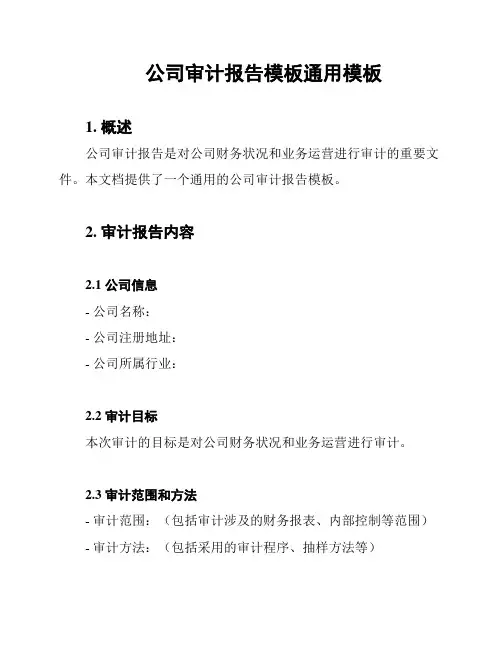 公司审计报告模板通用模板

1. 概述

公司审计报告是对公司财务状况和业务运营进行审计的重要文件。本文档提供了一个通用的公司审计报告模板。

2. 审计报告内容

2.1 公司信息

- 公司名称：

- 公司注册地址：

- 公司所属行业：

2.2 审计目标

本次审计的目标是对公司财务状况和业务运营进行审计。

2.3 审计范围和方法

- 审计范围：（包括审计涉及的财务报表、内部控制等范围）

- 审计方法：（包括采用的审计程序、抽样方法等）